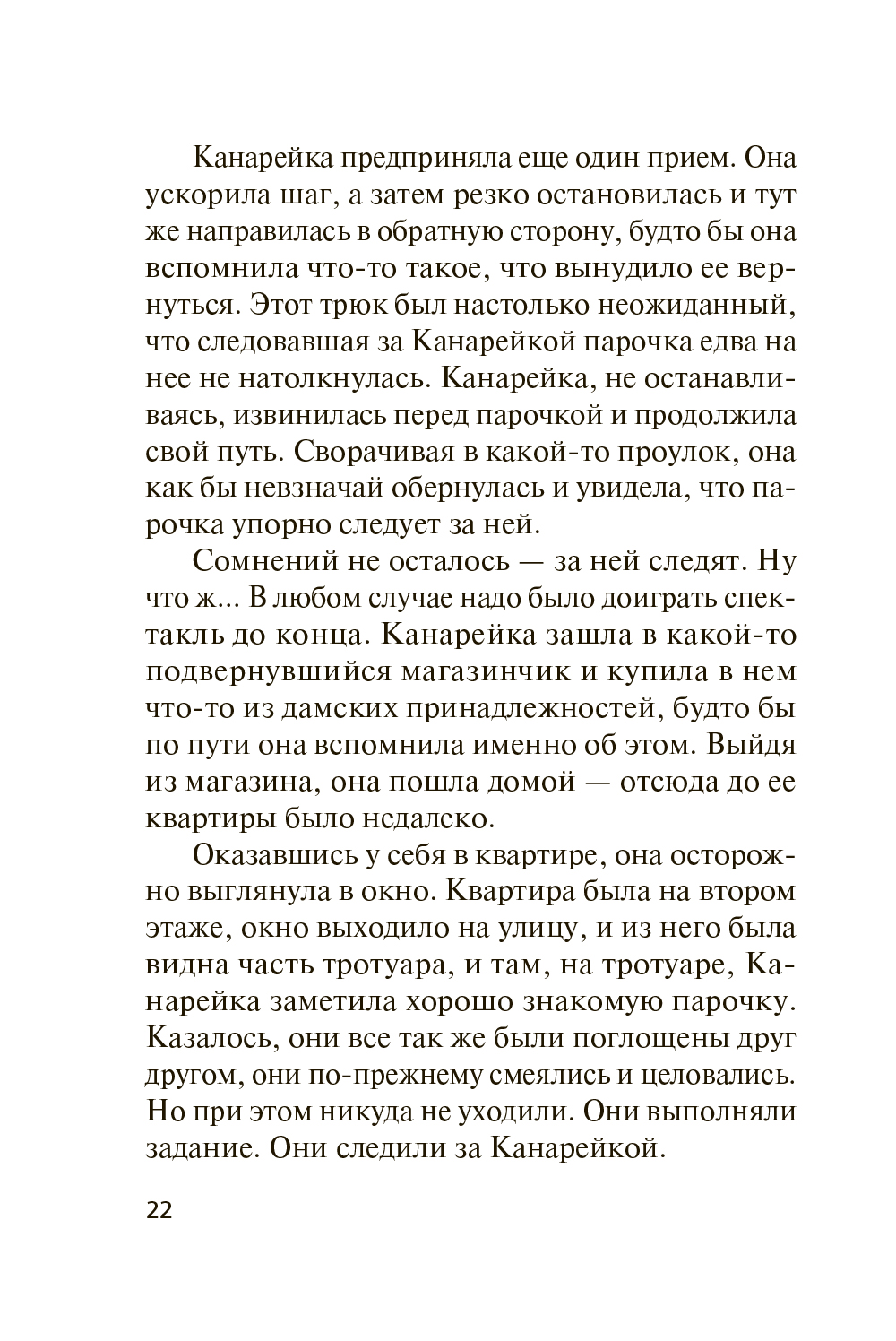 Канарейка предприняла еще один прием. Она ускорила шаг, а затем резко остановилась и тут же направилась в обратную сторону, будто бы она вспомнила что-то такое, что вынудило ее вернуться. Этот трюк был настолько неожиданный, что следовавшая за Канарейкой парочка едва на нее не натолкнулась. Канарейка, не останавливаясь, извинилась перед парочкой и продолжила свой путь. Сворачивая в какой-то проулок, она как бы невзначай обернулась и увидела, что парочка упорно следует за ней.

Сомнений не осталось — за ней следят. Ну что ж... В любом случае надо было доиграть спектакль до конца. Канарейка зашла в какой-то подвернувшийся магазинчик и купила в нем что-то из дамских принадлежностей, будто бы по пути она вспомнила именно об этом. Выйдя из магазина, она пошла домой — отсюда до ее квартиры было недалеко.

Оказавшись у себя в квартире, она осторожно выглянула в окно. Квартира была на втором этаже, окно выходило на улицу, и из него была видна часть тротуара, и там, на тротуаре, Канарейка заметила хорошо знакомую парочку. Казалось, они все так же были поглощены друг другом, они по-прежнему смеялись и целовались. Но при этом никуда не уходили. Они выполняли задание. Они следили за Канарейкой.

22